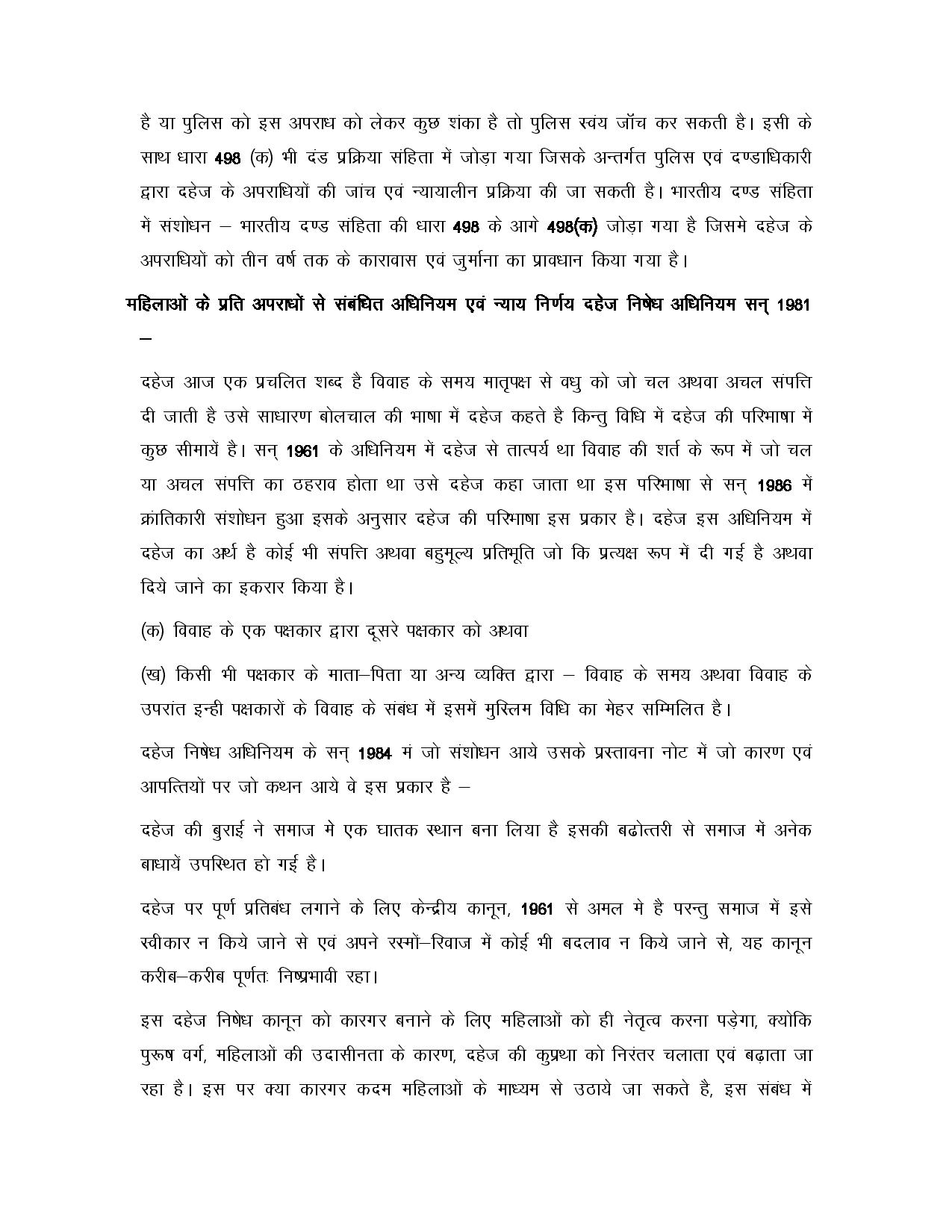 है या पुलिस को इस अपराध को लेकर कुछ शंका है तो पुलिस स्वंय जॉच कर सकती है। इसी के साथ धारा 498 (क) भी दंड प्रक्रिया संहिता में जोड़ा गया जिसके अन्तर्गत पुलिस एवं दण्डाधिकारी द्वारा दहेज के अपराधियों की जांच एवं न्यायालीन प्रक्रिया की जा सकती है। भारतीय दण्ड संहिता में संशोधन – भारतीय दण्ड संहिता की धारा 498 के आगे 498(क) जोड़ा गया है जिसमे दहेज के अपराधियों को तीन वर्ष तक के कारावास एवं जुर्माना का प्रावधान किया गया है।

महिलाओं के प्रति अपराधों से संबंधित अधिनियम एवं न्याय निर्णय दहेज निषेध अधिनियम सन् 1981 –

दहेज आज एक प्रचलित शब्द है विवाह के समय मातृपक्ष से वधु को जो चल अथवा अचल संपत्ति दी जाती है उसे साधारण बोलचाल की भाषा में दहेज कहते है किन्तु विधि में दहेज की परिभाषा में कुछ सीमायें है। सन् 1961 के अधिनियम में दहेज से तात्पर्य था विवाह की शर्त के रूप में जो चल या अचल संपत्ति का ठहराव होता था उसे दहेज कहा जाता था इस परिभाषा से सन् 1986 में क्रांतिकारी संशोधन हुआ इसके अनुसार दहेज की परिभाषा इस प्रकार है। दहेज इस अधिनियम में दहेज का अर्थ है कोई भी संपत्ति अथवा बहुमूल्य प्रतिभूति जो कि प्रत्यक्ष रूप में दी गई है अथवा दिये जाने का इकरार किया है।

(क) विवाह के एक पक्षकार द्वारा दूसरे पक्षकार को अथवा

(ख) किसी भी पक्षकार के माता–पिता या अन्य व्यक्ति द्वारा – विवाह के समय अथवा विवाह के उपरांत इन्ही पक्षकारों के विवाह के संबंध में इसमें मुस्लिम विधि का मेहर सम्मिलित है।

दहेज निषेध अधिनियम के सन् 1984 मं जो संशोधन आये उसके प्रस्तावना नोट में जो कारण एवं आपत्तियों पर जो कथन आये वे इस प्रकार है –

दहेज की बुराई ने समाज मे एक घातक स्थान बना लिया है इसकी बढोत्तरी से समाज में अनेक बाधायें उपस्थित हो गई है।

दहेज पर पूर्ण प्रतिबंध लगाने के लिए केन्द्रीय कानून, 1961 से अमल मे है परन्तु समाज में इसे स्वीकार न किये जाने से एवं अपने रस्मों–रिवाज में कोई भी बदलाव न किये जाने से, यह कानून करीब–करीब पूर्णतः निष्प्रभावी रहा।

इस दहेज निषेध कानून को कारगर बनाने के लिए महिलाओं को ही नेतृत्व करना पड़ेगा, क्योकि पुरूष वर्ग, महिलाओं की उदासीनता के कारण, दहेज की कुप्रथा को निरंतर चलाता एवं बढ़ाता जा रहा है। इस पर क्या कारगर कदम महिलाओं के माध्यम से उठाये जा सकते है, इस संबंध में